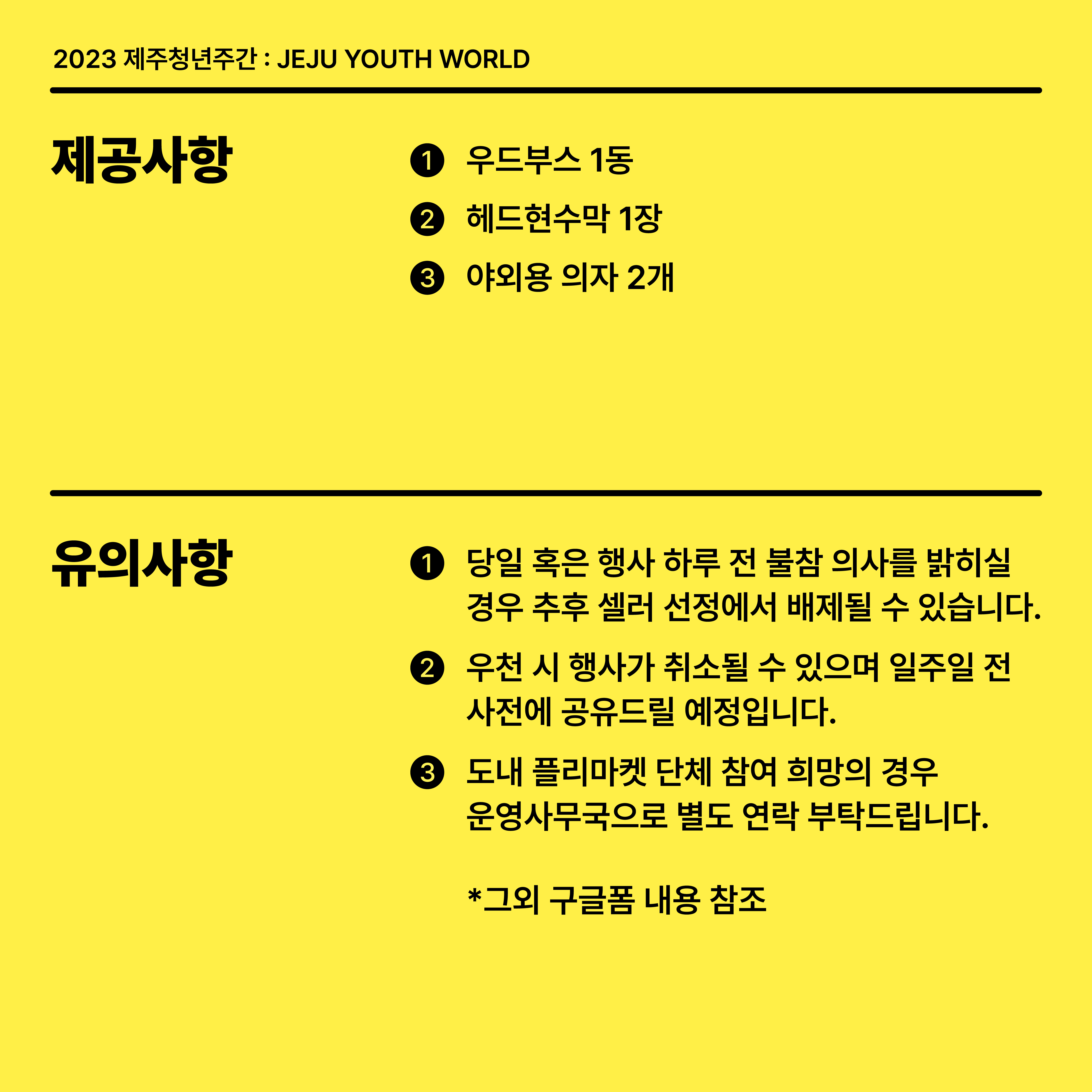 2023 제주청년주간 : JEJU YOUTH WORLD

제공사항

❶ 우드부스 1동

❷ 헤드현수막 1장

❸ 야외용 의자 2개

유의사항

❶ 당일 혹은 행사 하루 전 불참 의사를 밝히실 경우 추후 셀러 선정에서 배제될 수 있습니다.

❷ 우천 시 행사가 취소될 수 있으며 일주일 전 사전에 공유드릴 예정입니다.

❸ 도내 플리마켓 단체 참여 희망의 경우 운영사무국으로 별도 연락 부탁드립니다.

*그외 구글폼 내용 참조